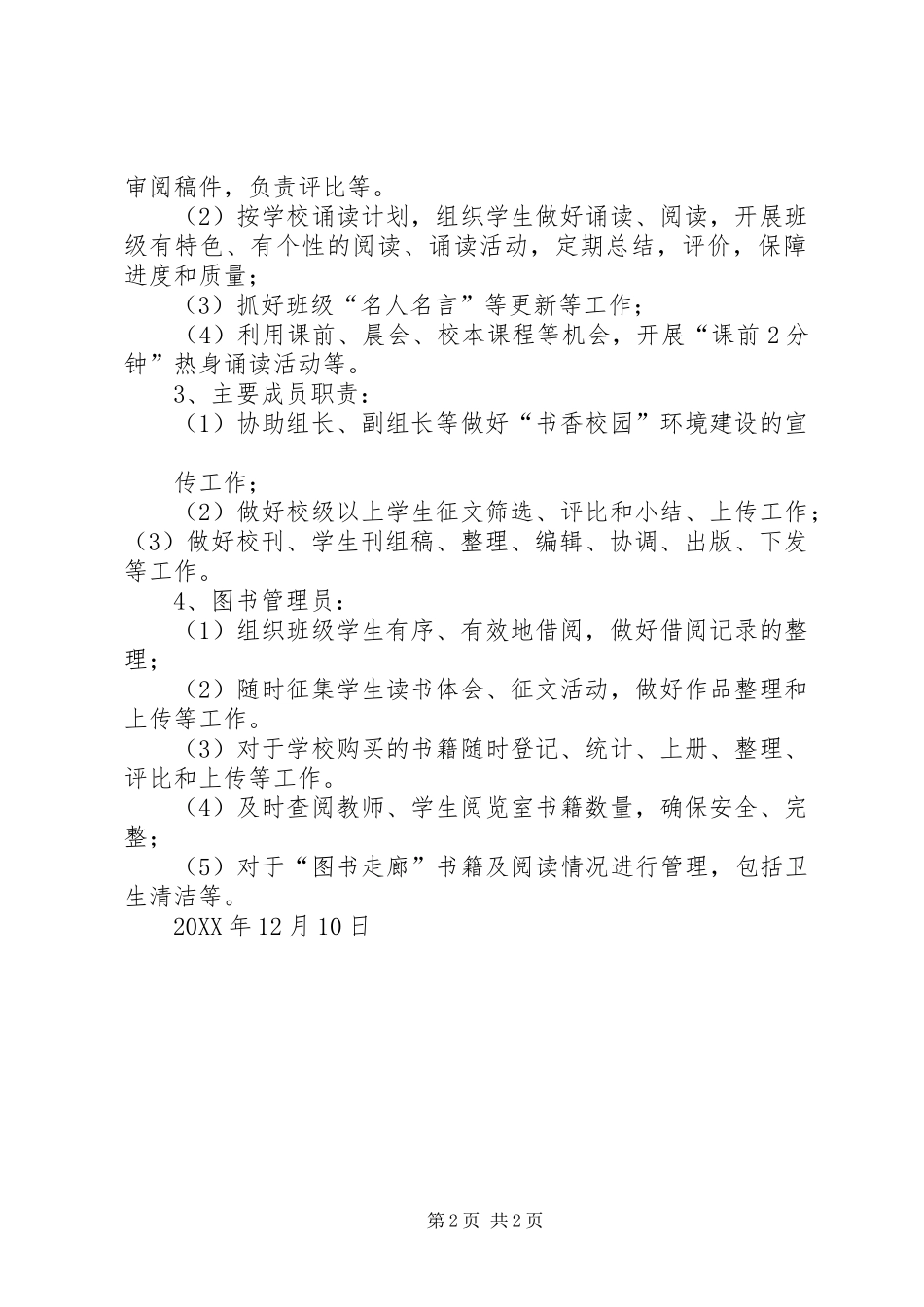 审阅稿件，负责评比等。

（2）按学校诵读计划，组织学生做好诵读、阅读，开展班级有特色、有个性的阅读、诵读活动，定期总结，评价，保障进度和质量；

（3）抓好班级“名人名言”等更新等工作；

（4）利用课前、晨会、校本课程等机会，开展“课前2分钟”热身诵读活动等。

3、主要成员职责：

（1）协助组长、副组长等做好“书香校园”环境建设的宣

传工作；

（2）做好校级以上学生征文筛选、评比和小结、上传工作；（3）做好校刊、学生刊组稿、整理、编辑、协调、出版、下发等工作。

4、图书管理员：

（1）组织班级学生有序、有效地借阅，做好借阅记录的整理；

（2）随时征集学生读书体会、征文活动，做好作品整理和上传等工作。

（3）对于学校购买的书籍随时登记、统计、上册、整理、评比和上传等工作。

（4）及时查阅教师、学生阅览室书籍数量，确保安全、完整；

（5）对于“图书走廊”书籍及阅读情况进行管理，包括卫生清洁等。

20XX年12月10日

第2页 共2页